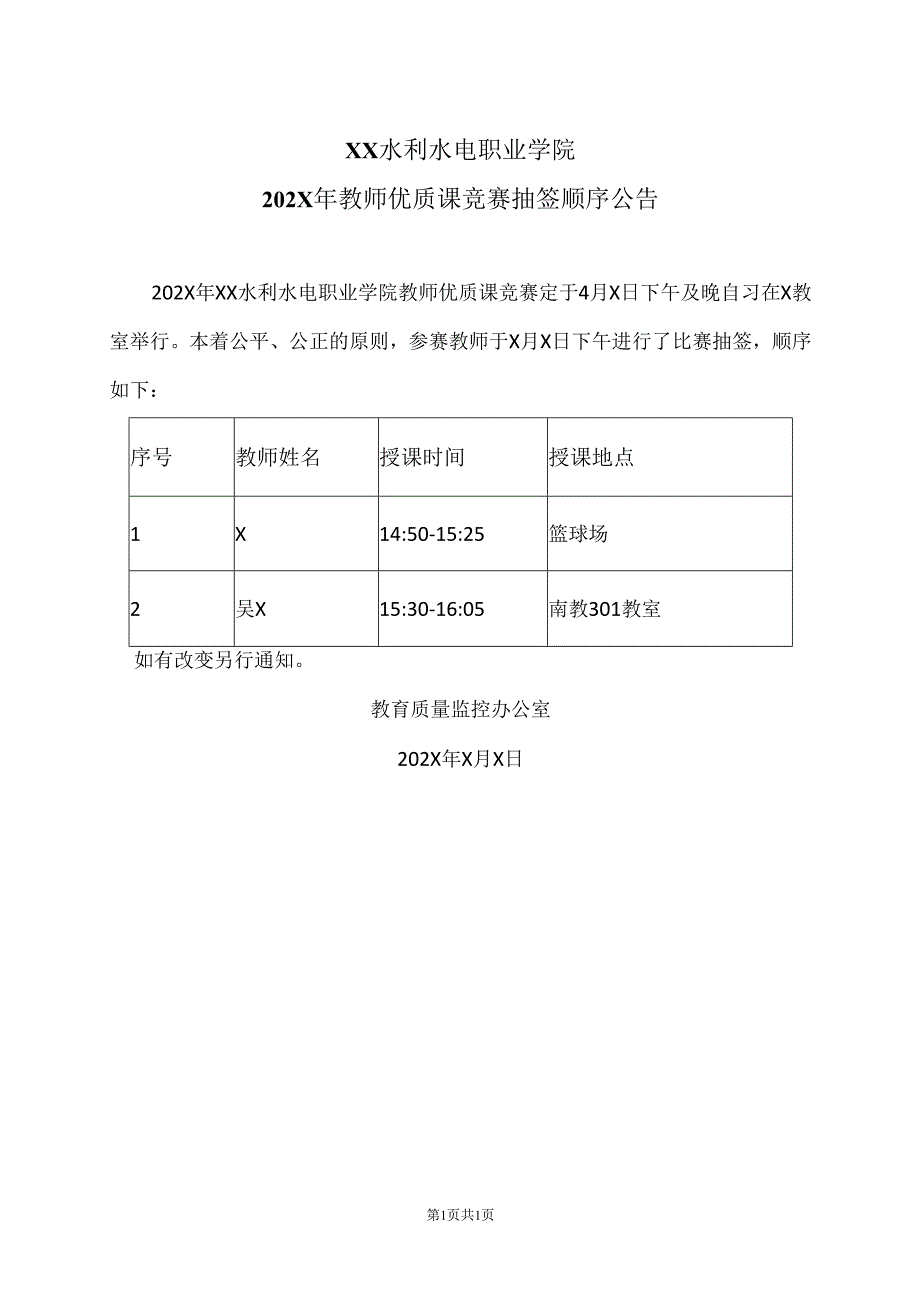 XX水利水电职业学院

202X年教师优质课竞赛抽签顺序公告

202X年XX水利水电职业学院教师优质课竞赛定于4月X日下午及晚自习在X教室举行。本着公平、公正的原则，参赛教师于X月X日下午进行了比赛抽签，顺序如下：

| 序号 | 教师姓名 | 授课时间 | 授课地点 |
|---|---|---|---|
| 1 | X | 14:50-15:25 | 篮球场 |
| 2 | 吴X | 15:30-16:05 | 南教301教室 |

如有改变另行通知。

教育质量监控办公室

202X年X月X日

第1页共1页